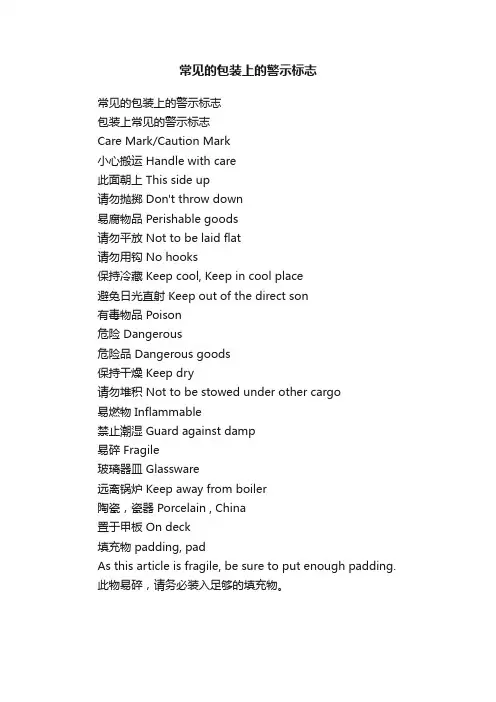 常见的包装上的警示标志

常见的包装上的警示标志
包装上常见的警示标志
Care Mark/Caution Mark
小心搬运 Handle with care
此面朝上 This side up
请勿抛掷 Don't throw down
易腐物品 Perishable goods
请勿平放 Not to be laid flat
请勿用钩 No hooks
保持冷藏 Keep cool, Keep in cool place
避免日光直射 Keep out of the direct son
有毒物品 Poison
危险 Dangerous
危险品 Dangerous goods
保持干燥 Keep dry
请勿堆积 Not to be stowed under other cargo
易燃物 Inflammable
禁止潮湿 Guard against damp
易碎 Fragile
玻璃器皿 Glassware
远离锅炉 Keep away from boiler
陶瓷，瓷器 Porcelain , China
置于甲板 On deck
填充物 padding, pad
As this article is fragile, be sure to put enough padding.
此物易碎，请务必装入足够的填充物。